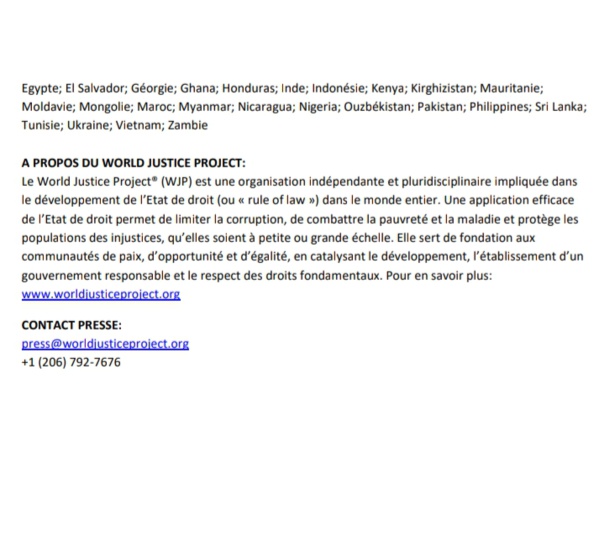 Egypte; El Salvador; Géorgie; Ghana; Honduras; Inde; Indonésie; Kenya; Kirghizistan; Mauritanie; Moldavie; Mongolie; Maroc; Myanmar; Nicaragua; Nigeria; Ouzbékistan; Pakistan; Philippines; Sri Lanka; Tunisie; Ukraine; Vietnam; Zambie

A PROPOS DU WORLD JUSTICE PROJECT:
Le World Justice Project® (WJP) est une organisation indépendante et pluridisciplinaire impliquée dans le développement de l'Etat de droit (ou « rule of law ») dans le monde entier. Une application efficace de l'Etat de droit permet de limiter la corruption, de combattre la pauvreté et la maladie et protège les populations des injustices, qu'elles soient à petite ou grande échelle. Elle sert de fondation aux communautés de paix, d'opportunité et d'égalité, en catalysant le développement, l'établissement d'un gouvernement responsable et le respect des droits fondamentaux. Pour en savoir plus: www.worldjusticeproject.org

CONTACT PRESSE:
press@worldjusticeproject.org
+1 (206) 792-7676